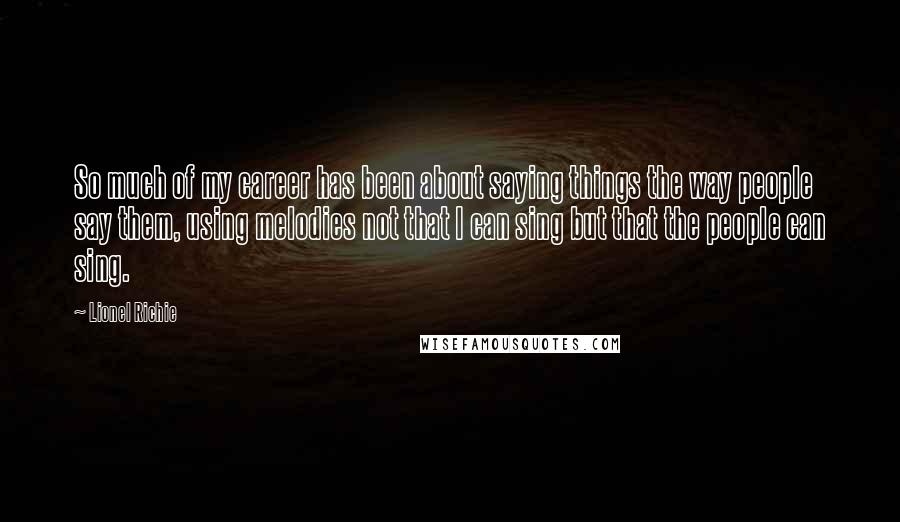 So much of my career has been about saying things the way people say them, using melodies not that I can sing but that the people can sing.

~ Lionel Richie

WISEFAMOUSQUOTES.COM